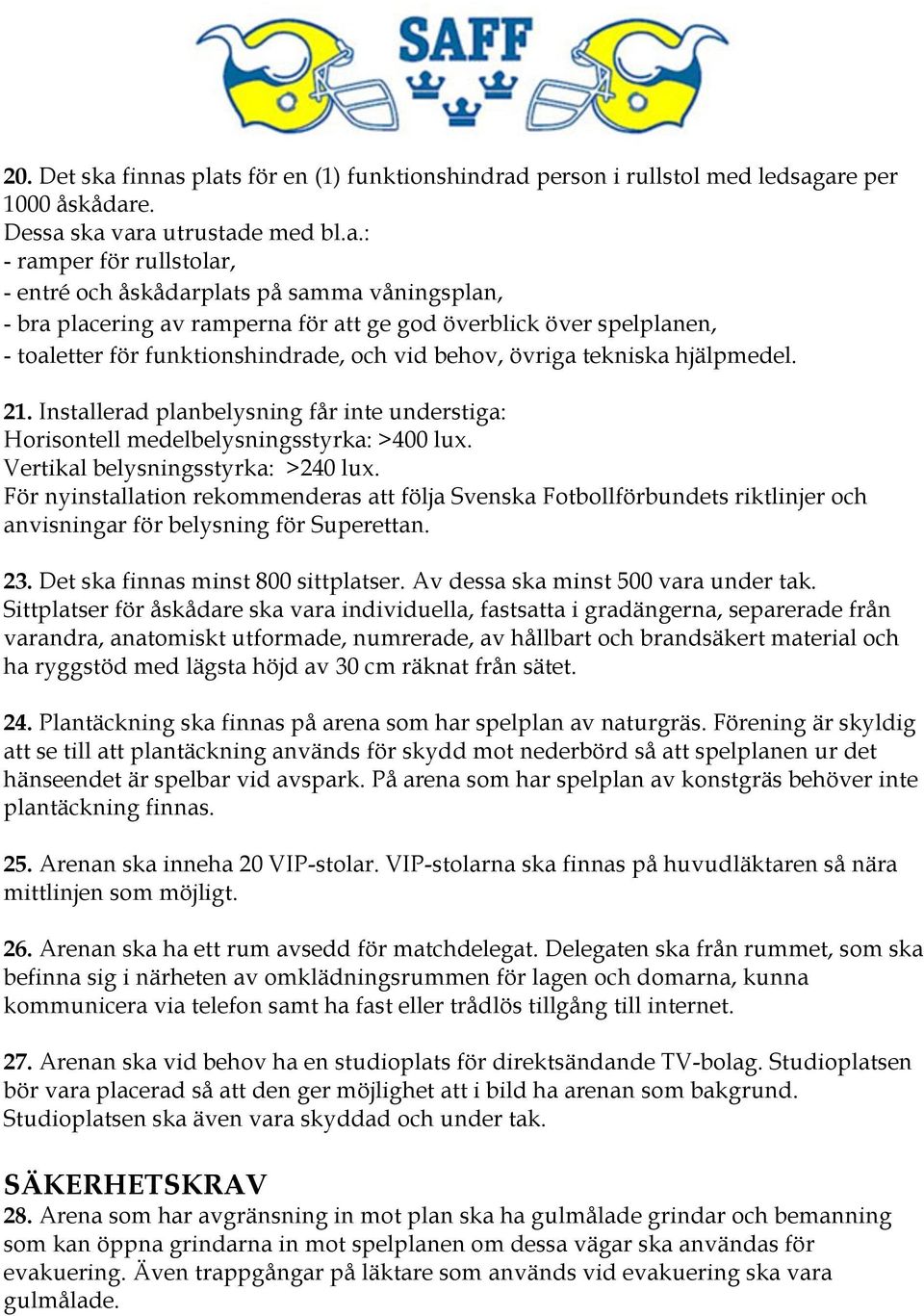 SAFF

20. Det ska finnas plats för en (1) funktionshindrad person i rullstol med ledsagare per 1000 åskådare.
Dessa ska vara utrustade med bl.a.:
- ramper för rullstolar,
- entré och åskådarplats på samma våningsplan,
- bra placering av ramperna för att ge god överblick över spelplanen,
- toaletter för funktionshindrade, och vid behov, övriga tekniska hjälpmedel.

21. Installerad planbelysning får inte understiga:
Horisontell medelbelysningsstyrka: >400 lux.
Vertikal belysningsstyrka: >240 lux.
För nyinstallation rekommenderas att följa Svenska Fotbollförbundets riktlinjer och anvisningar för belysning för Superettan.

23. Det ska finnas minst 800 sittplatser. Av dessa ska minst 500 vara under tak.
Sittplatser för åskådare ska vara individuella, fastsatta i gradängerna, separerade från varandra, anatomiskt utformade, numrerade, av hållbart och brandsäkert material och ha ryggstöd med lägsta höjd av 30 cm räknat från sätet.

24. Plantäckning ska finnas på arena som har spelplan av naturgräs. Förening är skyldig att se till att plantäckning används för skydd mot nederbörd så att spelplanen ur det hänseendet är spelbar vid avspark. På arena som har spelplan av konstgräs behöver inte plantäckning finnas.

25. Arenan ska inneha 20 VIP-stolar. VIP-stolarna ska finnas på huvudläktaren så nära mittlinjen som möjligt.

26. Arenan ska ha ett rum avsedd för matchdelegat. Delegaten ska från rummet, som ska befinna sig i närheten av omklädningsrummen för lagen och domarna, kunna kommunicera via telefon samt ha fast eller trådlös tillgång till internet.

27. Arenan ska vid behov ha en studioplats för direktsändande TV-bolag. Studioplatsen bör vara placerad så att den ger möjlighet att i bild ha arenan som bakgrund.
Studioplatsen ska även vara skyddad och under tak.

SÄKERHETSKRAV
28. Arena som har avgränsning in mot plan ska ha gulmålade grindar och bemanning som kan öppna grindarna in mot spelplanen om dessa vägar ska användas för evakuering. Även trappgångar på läktare som används vid evakuering ska vara gulmålade.